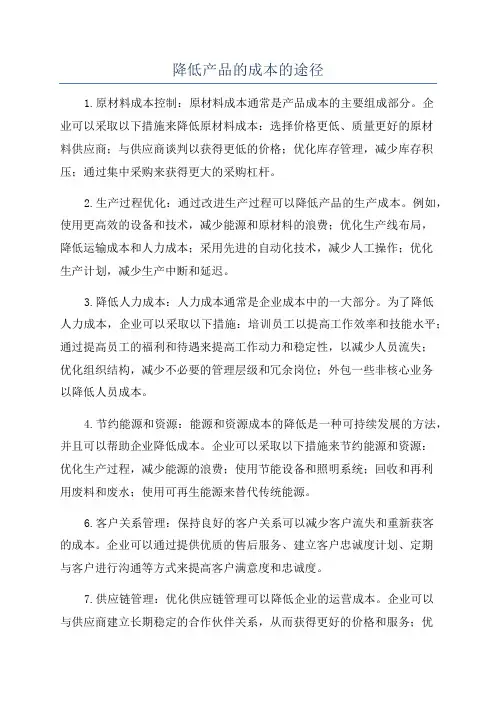 降低产品的成本的途径

1.原材料成本控制：原材料成本通常是产品成本的主要组成部分。企业可以采取以下措施来降低原材料成本：选择价格更低、质量更好的原材料供应商；与供应商谈判以获得更低的价格；优化库存管理，减少库存积压；通过集中采购来获得更大的采购杠杆。

2.生产过程优化：通过改进生产过程可以降低产品的生产成本。例如，使用更高效的设备和技术，减少能源和原材料的浪费；优化生产线布局，降低运输成本和人力成本；采用先进的自动化技术，减少人工操作；优化生产计划，减少生产中断和延迟。

3.降低人力成本：人力成本通常是企业成本中的一大部分。为了降低人力成本，企业可以采取以下措施：培训员工以提高工作效率和技能水平；通过提高员工的福利和待遇来提高工作动力和稳定性，以减少人员流失；优化组织结构，减少不必要的管理层级和冗余岗位；外包一些非核心业务以降低人员成本。

4.节约能源和资源：能源和资源成本的降低是一种可持续发展的方法，并且可以帮助企业降低成本。企业可以采取以下措施来节约能源和资源：优化生产过程，减少能源的浪费；使用节能设备和照明系统；回收和再利用废料和废水；使用可再生能源来替代传统能源。

6.客户关系管理：保持良好的客户关系可以减少客户流失和重新获客的成本。企业可以通过提供优质的售后服务、建立客户忠诚度计划、定期与客户进行沟通等方式来提高客户满意度和忠诚度。

7.供应链管理：优化供应链管理可以降低企业的运营成本。企业可以与供应商建立长期稳定的合作伙伴关系，从而获得更好的价格和服务；优